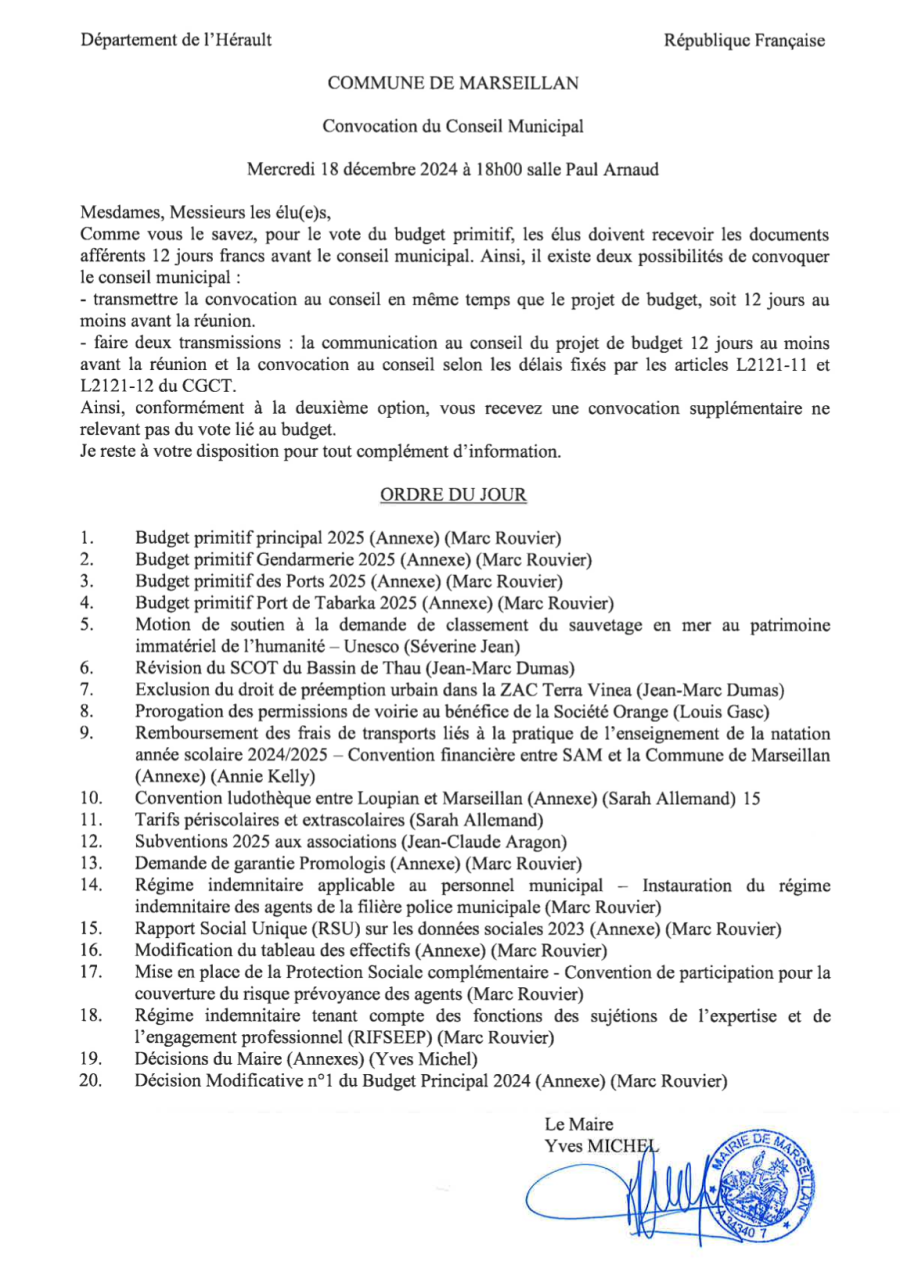 Département de l'Hérault

République Française

COMMUNE DE MARSEILLAN

Convocation du Conseil Municipal

Mercredi 18 décembre 2024 à 18h00 salle Paul Arnaud

Mesdames, Messieurs les élu(e)s,
Comme vous le savez, pour le vote du budget primitif, les élus doivent recevoir les documents afférents 12 jours francs avant le conseil municipal. Ainsi, il existe deux possibilités de convoquer le conseil municipal :
- transmettre la convocation au conseil en même temps que le projet de budget, soit 12 jours au moins avant la réunion.
- faire deux transmissions : la communication au conseil du projet de budget 12 jours au moins avant la réunion et la convocation au conseil selon les délais fixés par les articles L2121-11 et L2121-12 du CGCT.
Ainsi, conformément à la deuxième option, vous recevez une convocation supplémentaire ne relevant pas du vote lié au budget.
Je reste à votre disposition pour tout complément d'information.

ORDRE DU JOUR

1. Budget primitif principal 2025 (Annexe) (Marc Rouvier)
2. Budget primitif Gendarmerie 2025 (Annexe) (Marc Rouvier)
3. Budget primitif des Ports 2025 (Annexe) (Marc Rouvier)
4. Budget primitif Port de Tabarka 2025 (Annexe) (Marc Rouvier)
5. Motion de soutien à la demande de classement du sauvetage en mer au patrimoine immatériel de l'humanité – Unesco (Séverine Jean)
6. Révision du SCOT du Bassin de Thau (Jean-Marc Dumas)
7. Exclusion du droit de préemption urbain dans la ZAC Terra Vinea (Jean-Marc Dumas)
8. Prorogation des permissions de voirie au bénéfice de la Société Orange (Louis Gasc)
9. Remboursement des frais de transports liés à la pratique de l'enseignement de la natation année scolaire 2024/2025 – Convention financière entre SAM et la Commune de Marseillan (Annexe) (Annie Kelly)
10. Convention ludothèque entre Loupian et Marseillan (Annexe) (Sarah Allemand) 15
11. Tarifs périscolaires et extrascolaires (Sarah Allemand)
12. Subventions 2025 aux associations (Jean-Claude Aragon)
13. Demande de garantie Promologis (Annexe) (Marc Rouvier)
14. Régime indemnitaire applicable au personnel municipal – Instauration du régime indemnitaire des agents de la filière police municipale (Marc Rouvier)
15. Rapport Social Unique (RSU) sur les données sociales 2023 (Annexe) (Marc Rouvier)
16. Modification du tableau des effectifs (Annexe) (Marc Rouvier)
17. Mise en place de la Protection Sociale complémentaire - Convention de participation pour la couverture du risque prévoyance des agents (Marc Rouvier)
18. Régime indemnitaire tenant compte des fonctions des sujétions de l'expertise et de l'engagement professionnel (RIFSEEP) (Marc Rouvier)
19. Décisions du Maire (Annexes) (Yves Michel)
20. Décision Modificative n°1 du Budget Principal 2024 (Annexe) (Marc Rouvier)

Le Maire
Yves MICHEL

MAIRIE DE MARSEILLAN 34340